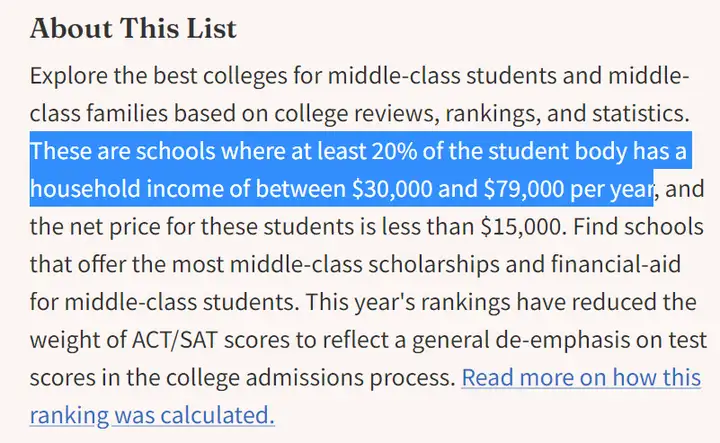 About This List

Explore the best colleges for middle-class students and middle-class families based on college reviews, rankings, and statistics. These are schools where at least 20% of the student body has a household income of between \$30,000 and \$79,000 per year, and the net price for these students is less than \$15,000. Find schools that offer the most middle-class scholarships and financial-aid for middle-class students. This year's rankings have reduced the weight of ACT/SAT scores to reflect a general de-emphasis on test scores in the college admissions process. Read more on how this ranking was calculated.